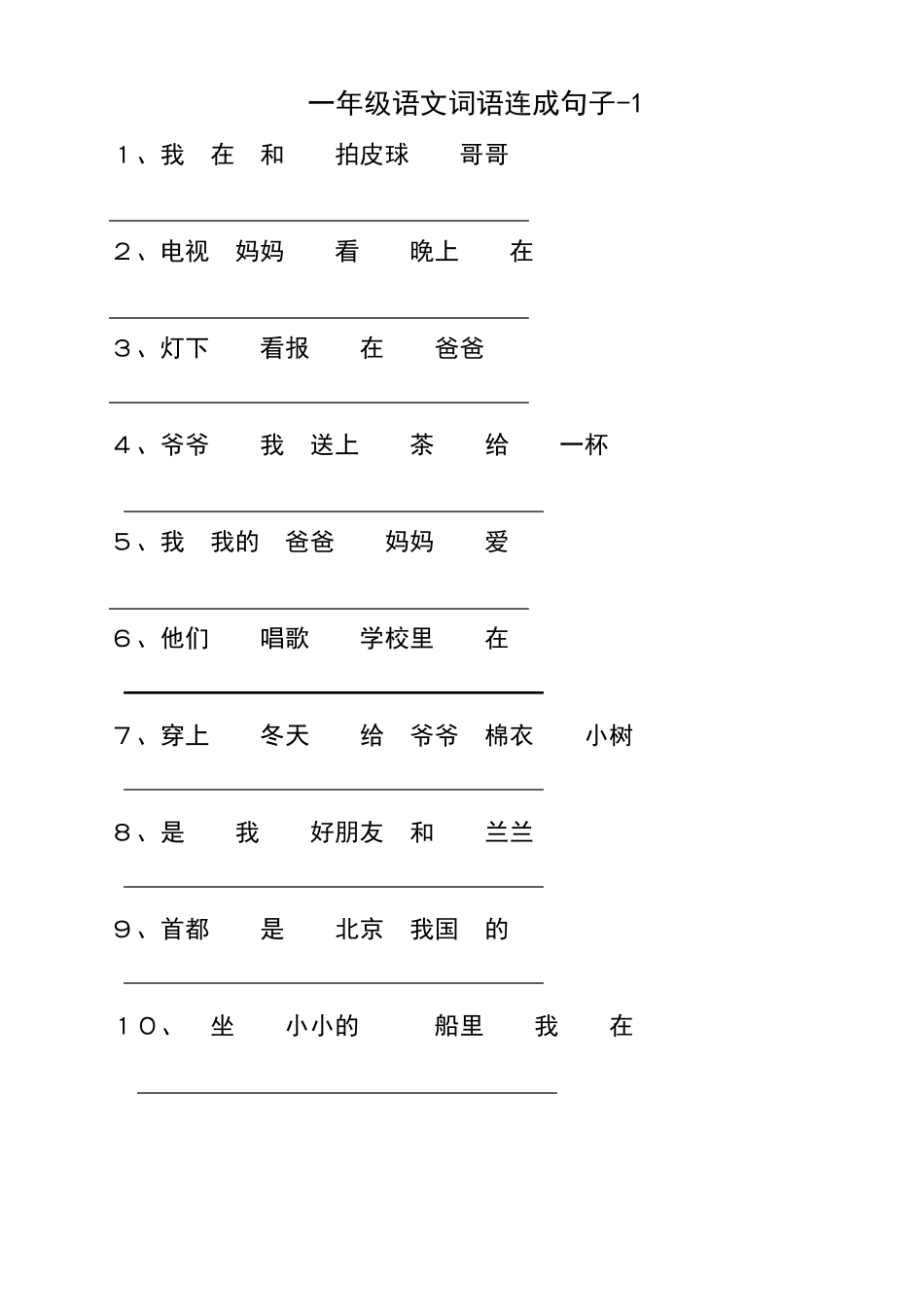 一年级语文词语连成句子-1

1、我 在 和 拍皮球 哥哥

2、电视 妈妈 看 晚上 在

3、灯下 看报 在 爸爸

4、爷爷 我 送上 茶 给 一杯

5、我 我的 爸爸 妈妈 爱

6、他们 唱歌 学校里 在

7、穿上 冬天 给 爷爷 棉衣 小树

8、是 我 好朋友 和 兰兰

9、首都 是 北京 我国 的

10、 坐 小小的 船里 我 在